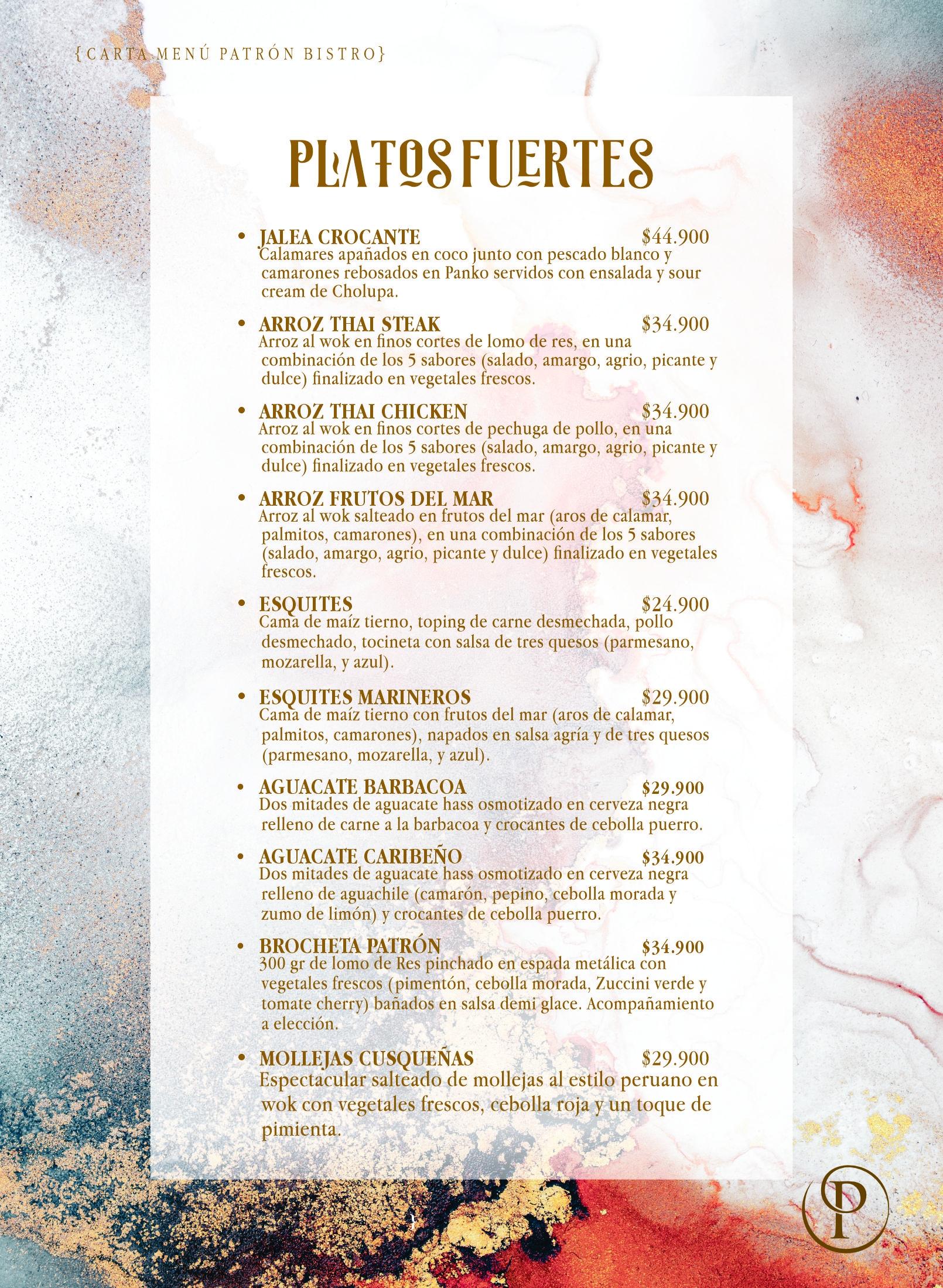 {CARTA MENÚ PATRÓN BISTRO}

PLATOS FUERTES

• JALEA CROCANTE $44.900
Calamares apañados en coco junto con pescado blanco y camarones rebosados en Panko servidos con ensalada y sour cream de Cholupa.

• ARROZ THAI STEAK $34.900
Arroz al wok en finos cortes de lomo de res, en una combinación de los 5 sabores (salado, amargo, agrio, picante y dulce) finalizado en vegetales frescos.

• ARROZ THAI CHICKEN $34.900
Arroz al wok en finos cortes de pechuga de pollo, en una combinación de los 5 sabores (salado, amargo, agrio, picante y dulce) finalizado en vegetales frescos.

• ARROZ FRUTOS DEL MAR $34.900
Arroz al wok salteado en frutos del mar (aros de calamar, palmitos, camarones), en una combinación de los 5 sabores (salado, amargo, agrio, picante y dulce) finalizado en vegetales frescos.

• ESQUITES $24.900
Cama de maíz tierno, toping de carne desmechada, pollo desmechado, tocineta con salsa de tres quesos (parmesano, mozarella, y azul).

• ESQUITES MARINEROS $29.900
Cama de maíz tierno con frutos del mar (aros de calamar, palmitos, camarones), napados en salsa agría y de tres quesos (parmesano, mozarella, y azul).

• AGUACATE BARBACOA $29.900
Dos mitades de aguacate hass osmotizado en cerveza negra relleno de carne a la barbacoa y crocantes de cebolla puerro.

• AGUACATE CARIBEÑO $34.900
Dos mitades de aguacate hass osmotizado en cerveza negra relleno de aguachile (camarón, pepino, cebolla morada y zumo de limón) y crocantes de cebolla puerro.

• BROCHETA PATRÓN $34.900
300 gr de lomo de Res pinchado en espada metálica con vegetales frescos (pimentón, cebolla morada, Zuccini verde y tomate cherry) bañados en salsa demi glace. Acompañamiento a elección.

• MOLLEJAS CUSQUEÑAS $29.900
Espectacular salteado de mollejas al estilo peruano en wok con vegetales frescos, cebolla roja y un toque de pimienta.

P